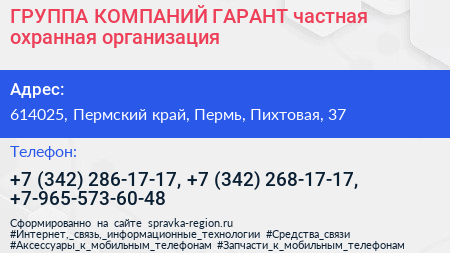 ГРУППА КОМПАНИЙ ГАРАНТ частная охранная организация

Адрес:

614025, Пермский край, Пермь, Пихтовая, 37

Телефон:

+7 (342) 286-17-17, +7 (342) 268-17-17, +7-965-573-60-48

Сформированно на сайте spravka-region.ru
#Интернет,_связь,_информационные_технологии #Средства_связи
#Аксессуары_к_мобильным_телефонам #Запчасти_к_мобильным_телефонам